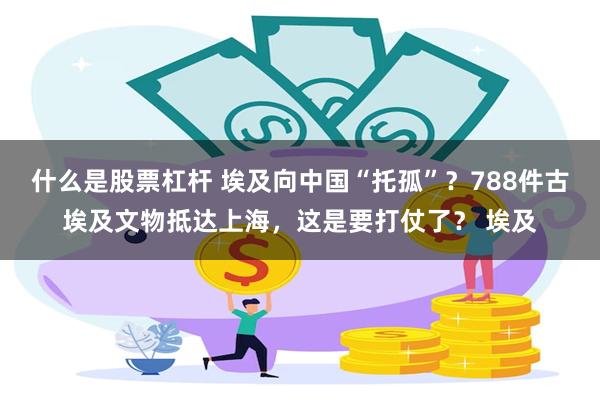 什么是股票杠杆 埃及向中国“托孤”？788件古埃及文物抵达上海，这是要打仗了？ 埃及